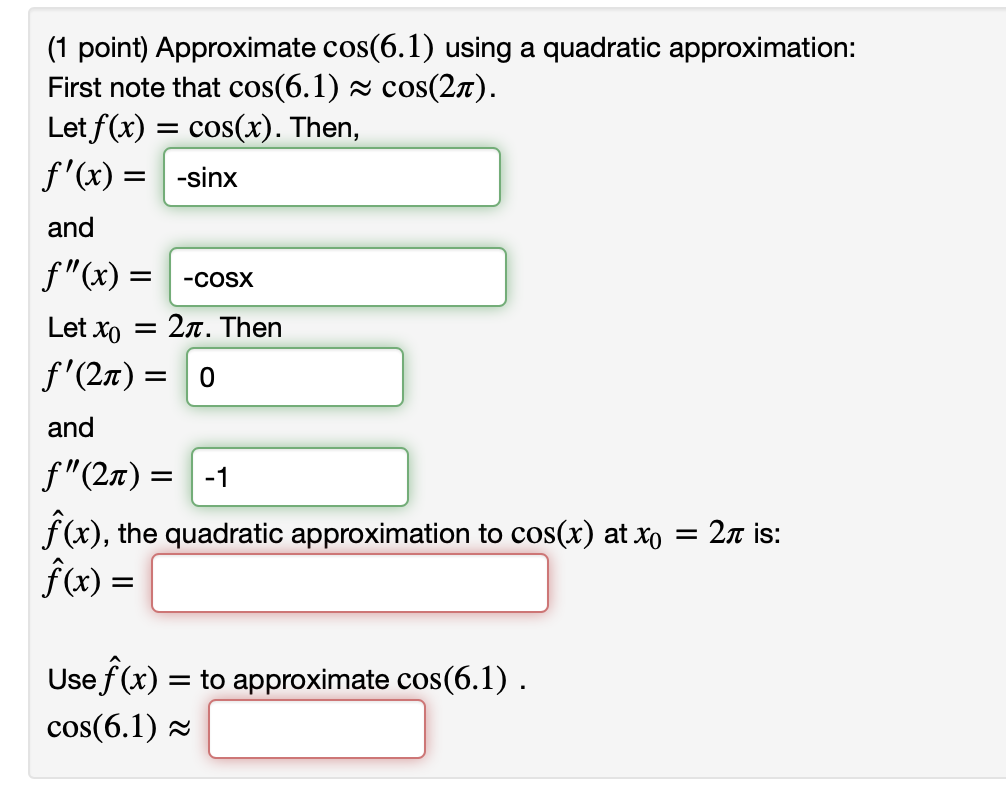 (1 point) Approximate $\cos(6.1)$ using a quadratic approximation:
First note that $\cos(6.1) \approx \cos(2\pi)$.
Let $f(x) = \cos(x)$. Then,
$f'(x) =$ -sinx

and

$f''(x) =$ -cosx

Let $x_0 = 2\pi$. Then
$f'(2\pi) =$ 0

and

$f''(2\pi) =$ -1

$\hat{f}(x)$, the quadratic approximation to $\cos(x)$ at $x_0 = 2\pi$ is:
$\hat{f}(x) =$

Use $\hat{f}(x) =$ to approximate $\cos(6.1)$ .
$\cos(6.1) \approx$